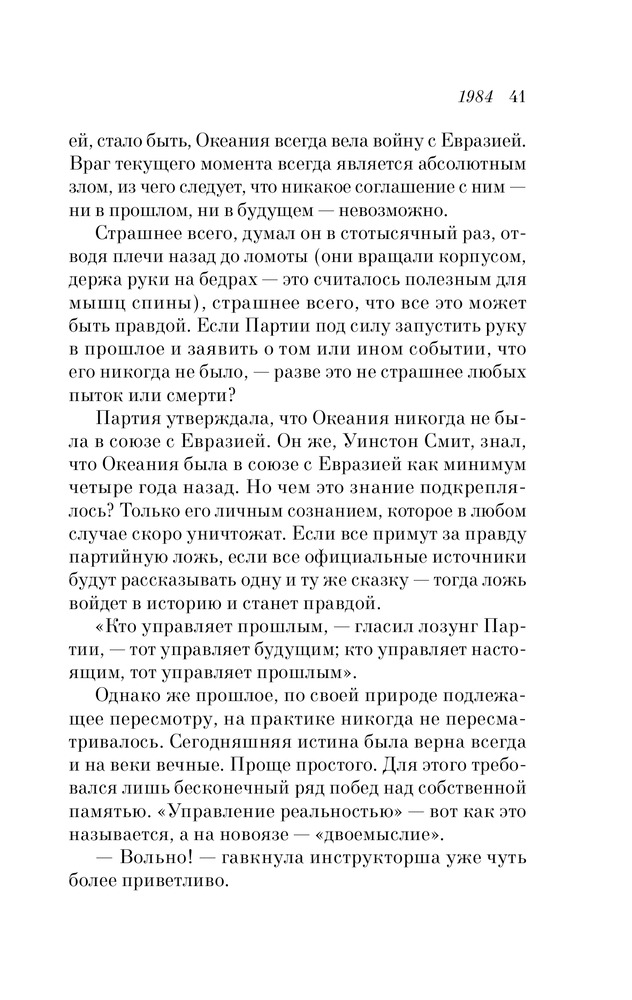 1984 41

ей, стало быть, Океания всегда вела войну с Евразией. Враг текущего момента всегда является абсолютным злом, из чего следует, что никакое соглашение с ним — ни в прошлом, ни в будущем — невозможно.

Страшнее всего, думал он в стотысячный раз, отводя плечи назад до ломоты (они вращали корпусом, держа руки на бедрах — это считалось полезным для мышц спины), страшнее всего, что все это может быть правдой. Если Партии под силу запустить руку в прошлое и заявить о том или ином событии, что его никогда не было, — разве это не страшнее любых пыток или смерти?

Партия утверждала, что Океания никогда не была в союзе с Евразией. Он же, Уинстон Смит, знал, что Океания была в союзе с Евразией как минимум четыре года назад. Но чем это знание подкреплялось? Только его личным сознанием, которое в любом случае скоро уничтожат. Если все примут за правду партийную ложь, если все официальные источники будут рассказывать одну и ту же сказку — тогда ложь войдет в историю и станет правдой.

«Кто управляет прошлым, — гласил лозунг Партии, — тот управляет будущим; кто управляет настоящим, тот управляет прошлым».

Однако же прошлое, по своей природе подлежащее пересмотру, на практике никогда не пересматривалось. Сегодняшняя истина была верна всегда и на веки вечные. Проще простого. Для этого требовался лишь бесконечный ряд побед над собственной памятью. «Управление реальностью» — вот как это называется, а на новоязе — «двоемыслие».

— Вольно! — гавкнула инструкторша уже чуть более приветливо.